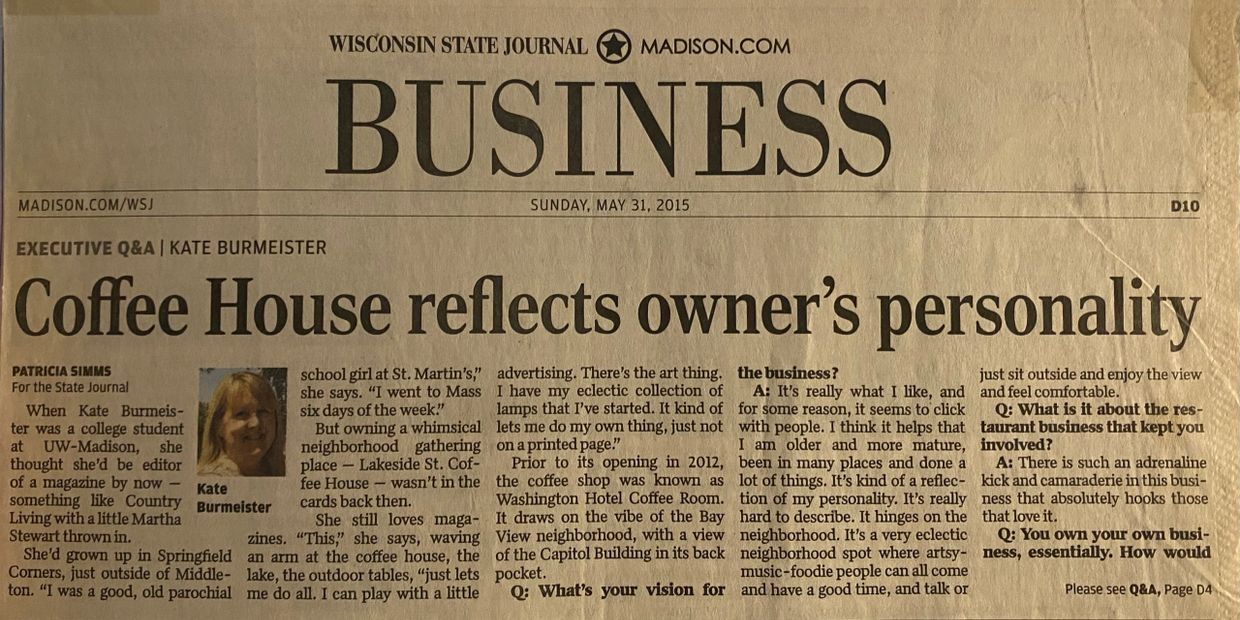 WISCONSIN STATE JOURNAL MADISON.COM

BUSINESS

MADISON.COM/WSJ

SUNDAY, MAY 31, 2015

D10

EXECUTIVE Q&A | KATE BURMEISTER

Coffee House reflects owner's personality

PATRICIA SIMMS
For the State Journal

When Kate Burmeister was a college student at UW-Madison, she thought she'd be editor of a magazine by now — something like Country Living with a little Martha Stewart thrown in.

She'd grown up in Springfield Corners, just outside of Middleton. "I was a good, old parochial school girl at St. Martin's," she says. "I went to Mass six days of the week."

Kate Burmeister

But owning a whimsical neighborhood gathering place — Lakeside St. Coffee House — wasn't in the cards back then.

She still loves magazines. "This," she says, waving an arm at the coffee house, the lake, the outdoor tables, "just lets me do all. I can play with a little advertising. There's the art thing. I have my eclectic collection of lamps that I've started. It kind of lets me do my own thing, just not on a printed page."

Prior to its opening in 2012, the coffee shop was known as Washington Hotel Coffee Room. It draws on the vibe of the Bay View neighborhood, with a view of the Capitol Building in its back pocket.

Q: What's your vision for the business?

A: It's really what I like, and for some reason, it seems to click with people. I think it helps that I am older and more mature, been in many places and done a lot of things. It's kind of a reflection of my personality. It's really hard to describe. It hinges on the neighborhood. It's a very eclectic neighborhood spot where artsy-music-foodie people can all come and have a good time, and talk or just sit outside and enjoy the view and feel comfortable.

Q: What is it about the restaurant business that kept you involved?

A: There is such an adrenaline kick and camaraderie in this business that absolutely hooks those that love it.

Q: You own your own business, essentially. How would

Please see Q&A, Page D4